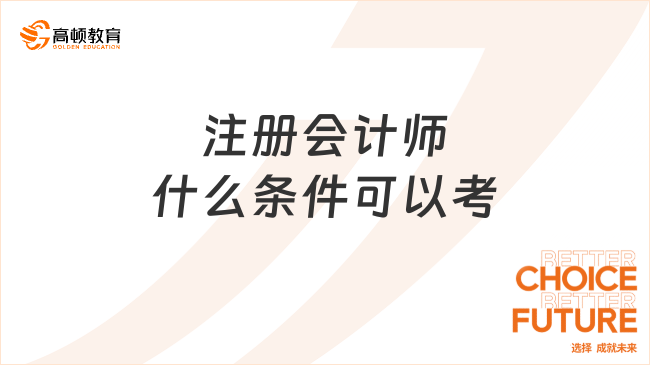 高顿教育
GOLDEN EDUCATION

注册会计师
什么条件可以考

BETTER
CHOICE
BETTER
FUTURE
选择 成就未来